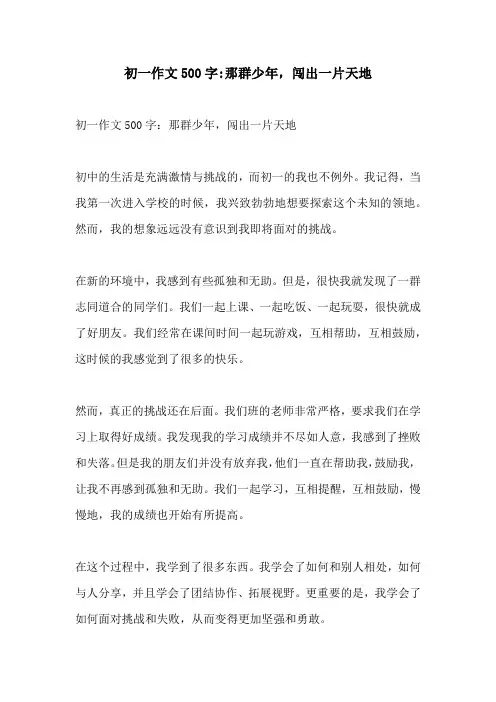 初一作文500字:那群少年，闯出一片天地

初一作文500字：那群少年，闯出一片天地

初中的生活是充满激情与挑战的，而初一的我也不例外。我记得，当我第一次进入学校的时候，我兴致勃勃地想要探索这个未知的领地。然而，我的想象远远没有意识到我即将面对的挑战。

在新的环境中，我感到有些孤独和无助。但是，很快我就发现了一群志同道合的同学们。我们一起上课、一起吃饭、一起玩耍，很快就成了好朋友。我们经常在课间时间一起玩游戏，互相帮助，互相鼓励，这时候的我感觉到了很多的快乐。

然而，真正的挑战还在后面。我们班的老师非常严格，要求我们在学习上取得好成绩。我发现我的学习成绩并不尽如人意，我感到了挫败和失落。但是我的朋友们并没有放弃我，他们一直在帮助我，鼓励我，让我不再感到孤独和无助。我们一起学习，互相提醒，互相鼓励，慢慢地，我的成绩也开始有所提高。

在这个过程中，我学到了很多东西。我学会了如何和别人相处，如何与人分享，并且学会了团结协作、拓展视野。更重要的是，我学会了如何面对挑战和失败，从而变得更加坚强和勇敢。